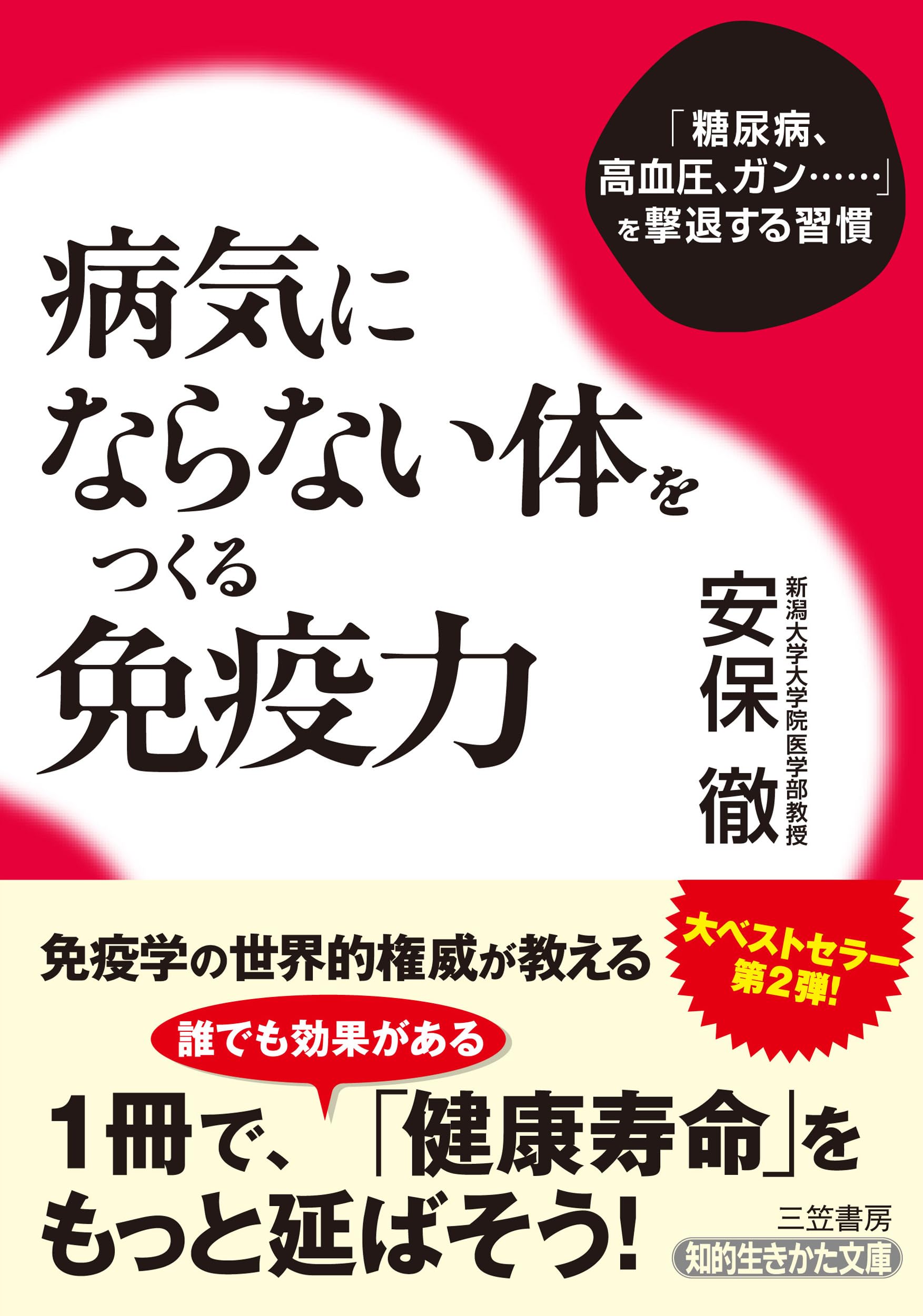 「糖尿病、高血圧、ガン……」を撃退する習慣

病気にならない体をつくる免疫力

新潟大学大学院医学部教授
安保 徹

免疫学の世界的権威が教える

大ベストセラー第2弾!

誰でも効果がある

1冊で、「健康寿命」をもっと延ばそう!

三笠書房
知的生きかた文庫